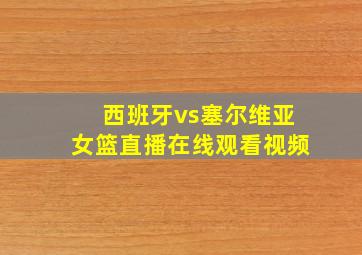 西班牙vs塞尔维亚
女篮直播在线观看视频